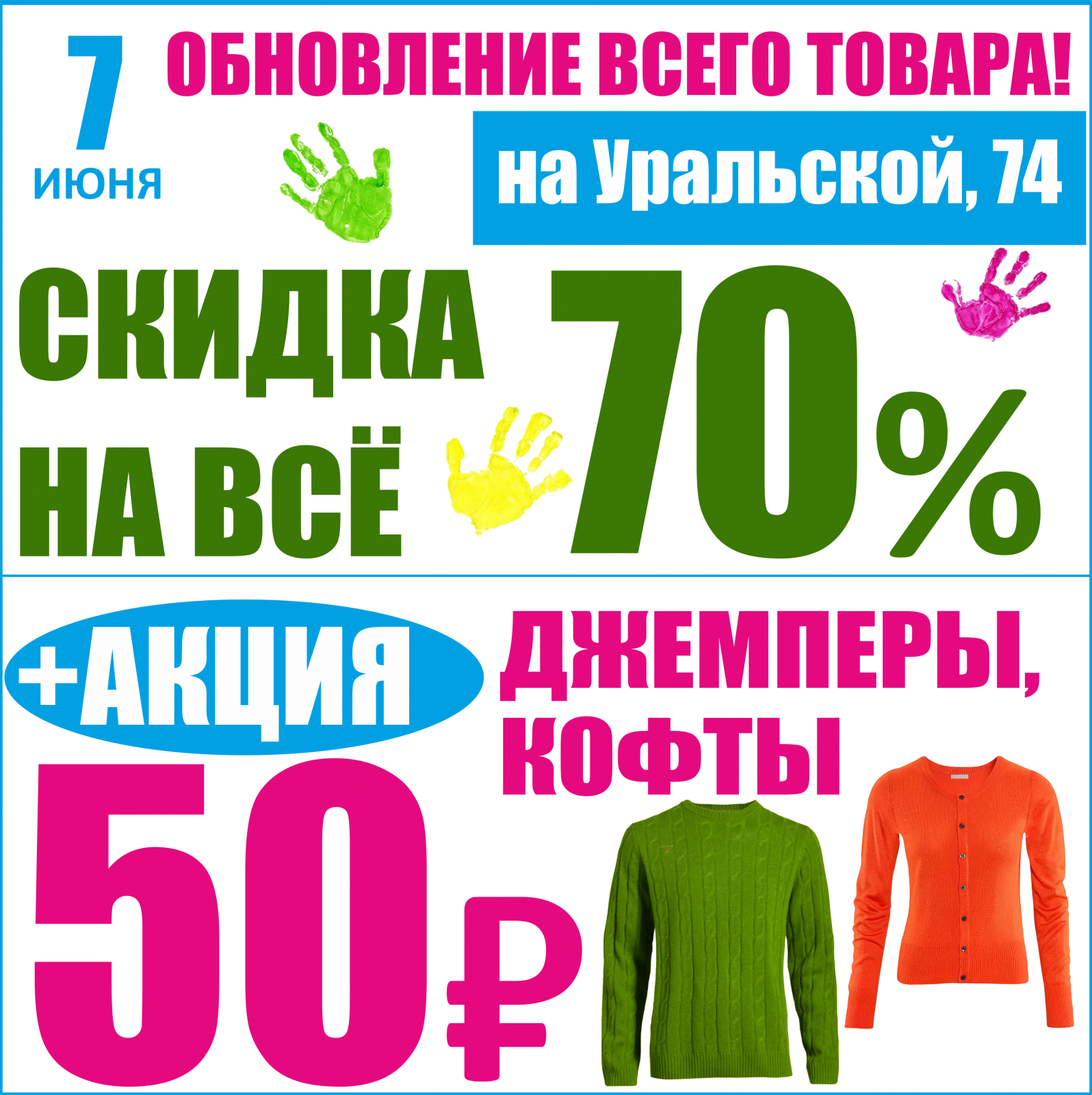 7 июня

ОБНОВЛЕНИЕ ВСЕГО ТОВАРА!

на Уральской, 74

СКИДКА НА ВСЁ 70%

+АКЦИЯ

ДЖЕМПЕРЫ, КОФТЫ

50₽